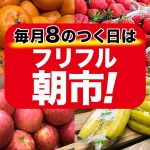 毎月8のつく日は

フリフル

朝市!